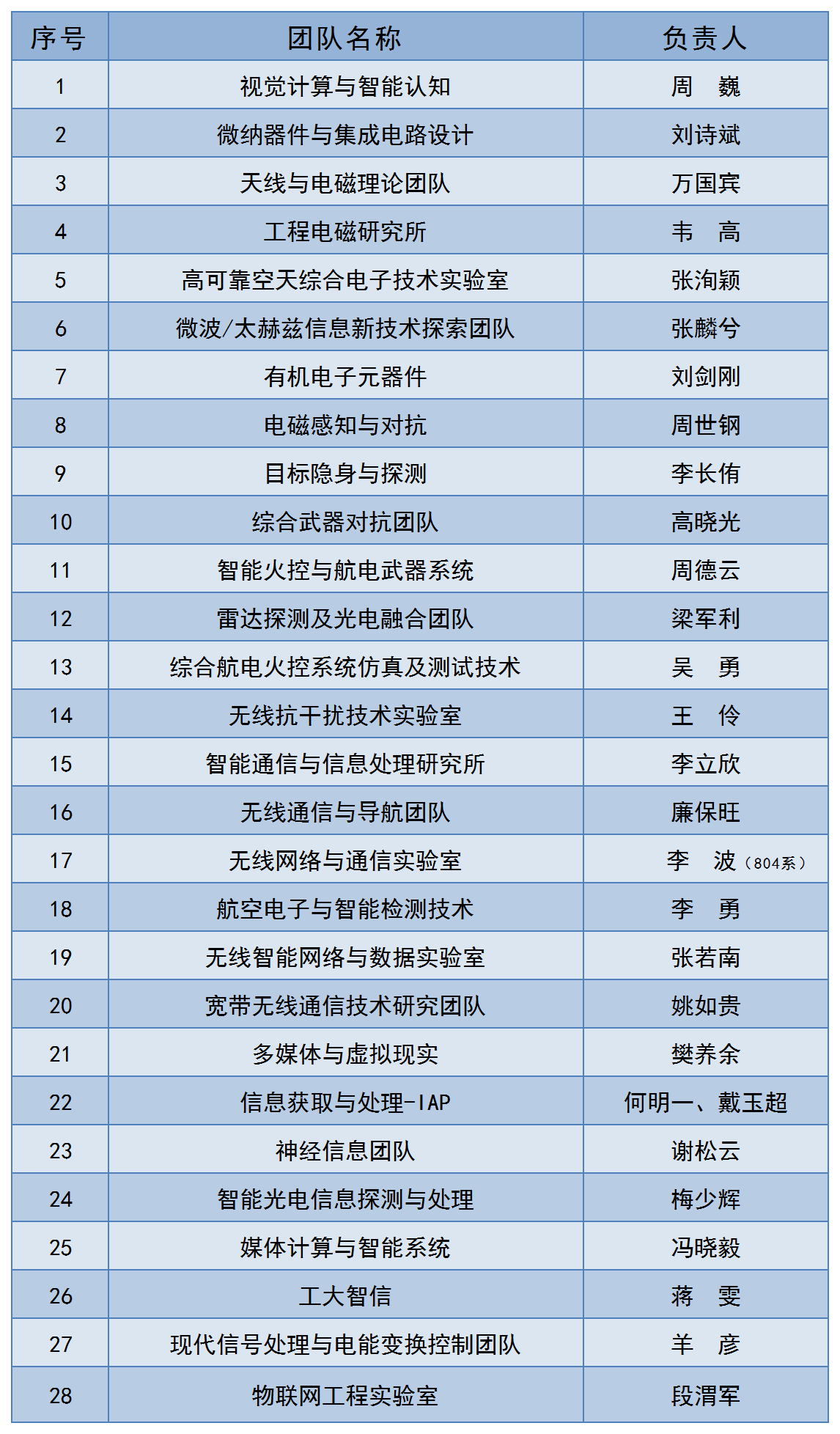 | 序号 | 团队名称 | 负责人 |
|---|---|---|
| 1 | 视觉计算与智能认知 | 周　巍 |
| 2 | 微纳器件与集成电路设计 | 刘诗斌 |
| 3 | 天线与电磁理论团队 | 万国宾 |
| 4 | 工程电磁研究所 | 韦　高 |
| 5 | 高可靠空天综合电子技术实验室 | 张洵颖 |
| 6 | 微波/太赫兹信息新技术探索团队 | 张麟兮 |
| 7 | 有机电子元器件 | 刘剑刚 |
| 8 | 电磁感知与对抗 | 周世钢 |
| 9 | 目标隐身与探测 | 李长侑 |
| 10 | 综合武器对抗团队 | 高晓光 |
| 11 | 智能火控与航电武器系统 | 周德云 |
| 12 | 雷达探测及光电融合团队 | 梁军利 |
| 13 | 综合航电火控系统仿真及测试技术 | 吴　勇 |
| 14 | 无线抗干扰技术实验室 | 王　伶 |
| 15 | 智能通信与信息处理研究所 | 李立欣 |
| 16 | 无线通信与导航团队 | 廉保旺 |
| 17 | 无线网络与通信实验室 | 李　波（804系） |
| 18 | 航空电子与智能检测技术 | 李　勇 |
| 19 | 无线智能网络与数据实验室 | 张若南 |
| 20 | 宽带无线通信技术研究团队 | 姚如贵 |
| 21 | 多媒体与虚拟现实 | 樊养余 |
| 22 | 信息获取与处理-IAP | 何明一、戴玉超 |
| 23 | 神经信息团队 | 谢松云 |
| 24 | 智能光电信息探测与处理 | 梅少辉 |
| 25 | 媒体计算与智能系统 | 冯晓毅 |
| 26 | 工大智信 | 蒋　雯 |
| 27 | 现代信号处理与电能变换控制团队 | 羊　彦 |
| 28 | 物联网工程实验室 | 段渭军 |